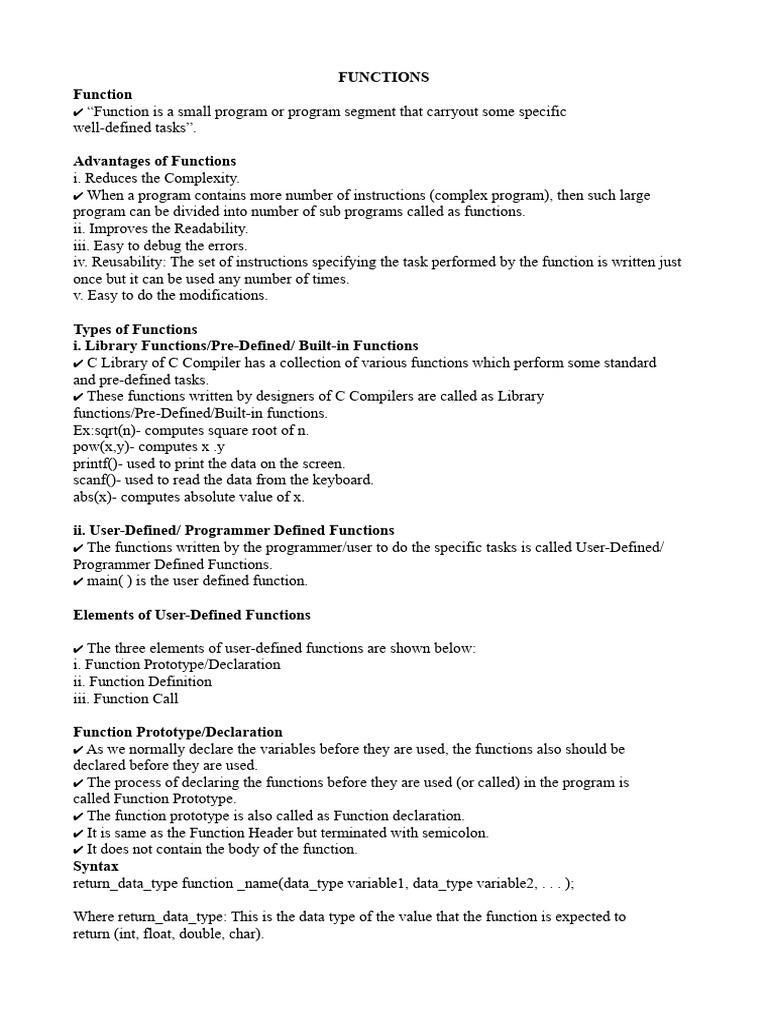 FUNCTIONS

Function
✔ “Function is a small program or program segment that carryout some specific well-defined tasks”.

Advantages of Functions
i. Reduces the Complexity.
✔ When a program contains more number of instructions (complex program), then such large program can be divided into number of sub programs called as functions.
ii. Improves the Readability.
iii. Easy to debug the errors.
iv. Reusability: The set of instructions specifying the task performed by the function is written just once but it can be used any number of times.
v. Easy to do the modifications.

Types of Functions
i. Library Functions/Pre-Defined/ Built-in Functions
✔ C Library of C Compiler has a collection of various functions which perform some standard and pre-defined tasks.
✔ These functions written by designers of C Compilers are called as Library functions/Pre-Defined/Built-in functions.
Ex:sqrt(n)- computes square root of n.
pow(x,y)- computes x .y
printf()- used to print the data on the screen.
scanf()- used to read the data from the keyboard.
abs(x)- computes absolute value of x.

ii. User-Defined/ Programmer Defined Functions
✔ The functions written by the programmer/user to do the specific tasks is called User-Defined/ Programmer Defined Functions.
✔ main( ) is the user defined function.

Elements of User-Defined Functions

✔ The three elements of user-defined functions are shown below:
i. Function Prototype/Declaration
ii. Function Definition
iii. Function Call

Function Prototype/Declaration
✔ As we normally declare the variables before they are used, the functions also should be declared before they are used.
✔ The process of declaring the functions before they are used (or called) in the program is called Function Prototype.
✔ The function prototype is also called as Function declaration.
✔ It is same as the Function Header but terminated with semicolon.
✔ It does not contain the body of the function.
Syntax
return_data_type function _name(data_type variable1, data_type variable2, . . . );

Where return_data_type: This is the data type of the value that the function is expected to return (int, float, double, char).